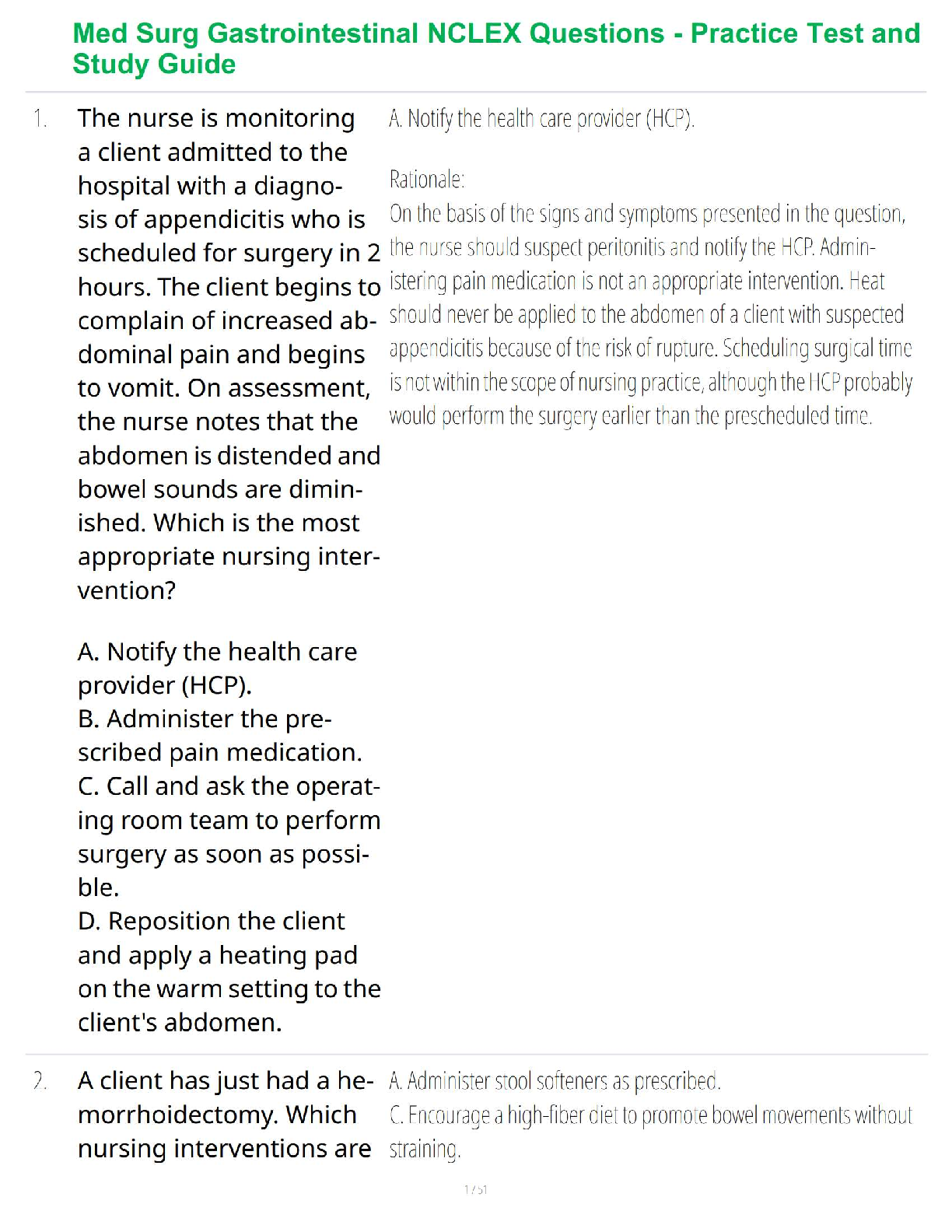 Med Surg Gastrointestinal NCLEX Questions - Practice Test and Study Guide

1. The nurse is monitoring a client admitted to the hospital with a diagnosis of appendicitis who is scheduled for surgery in 2 hours. The client begins to complain of increased abdominal pain and begins to vomit. On assessment, the nurse notes that the abdomen is distended and bowel sounds are diminished. Which is the most appropriate nursing intervention?

A. Notify the health care provider (HCP).
B. Administer the prescribed pain medication.
C. Call and ask the operating room team to perform surgery as soon as possible.
D. Reposition the client and apply a heating pad on the warm setting to the client's abdomen.

A. Notify the health care provider (HCP).

Rationale:
On the basis of the signs and symptoms presented in the question, the nurse should suspect peritonitis and notify the HCP. Administering pain medication is not an appropriate intervention. Heat should never be applied to the abdomen of a client with suspected appendicitis because of the risk of rupture. Scheduling surgical time is not within the scope of nursing practice, although the HCP probably would perform the surgery earlier than the prescheduled time.

2. A client has just had a hemorrhoidectomy. Which nursing interventions are

A. Administer stool softeners as prescribed.
C. Encourage a high-fiber diet to promote bowel movements without straining.

1 / 51